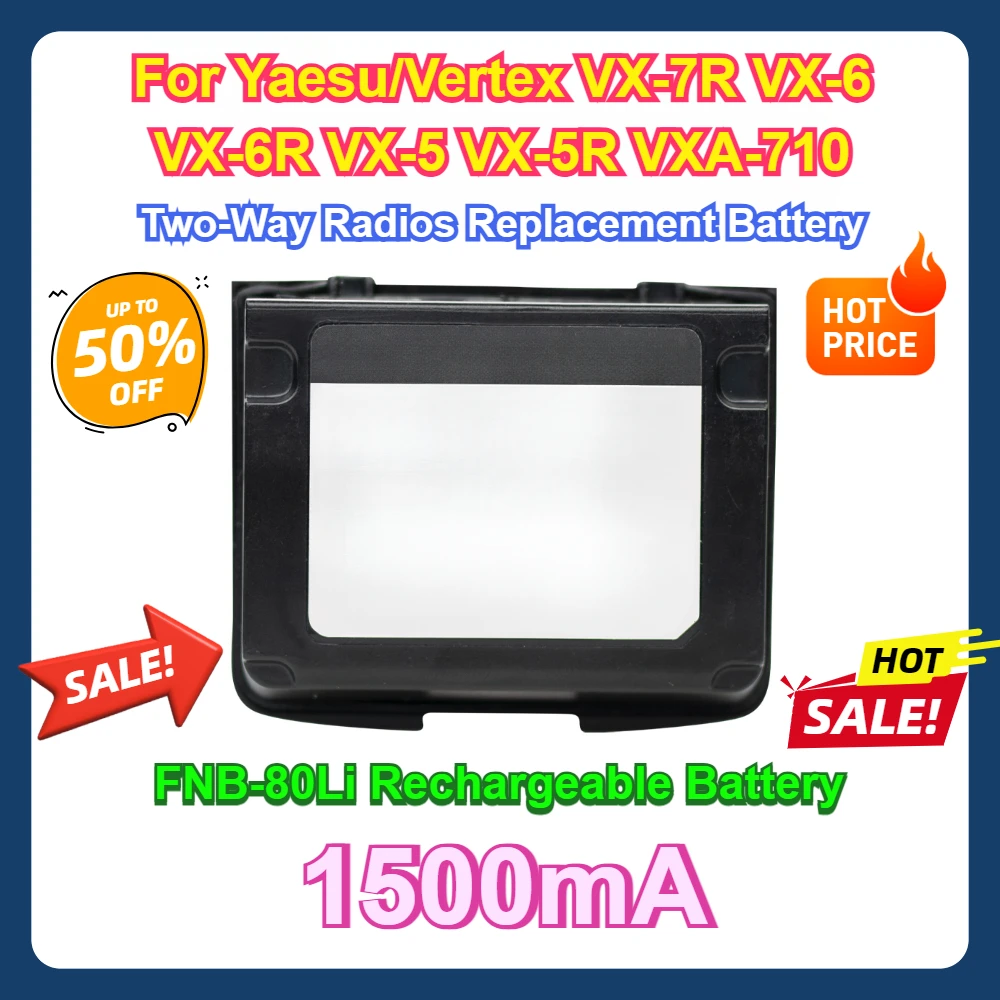 For Yaesu/Vertex VX-7R VX-6 VX-6R VX-5 VX-5R VXA-710

Two-Way Radios Replacement Battery

UP TO 50% OFF

HOT PRICE

SALE!

HOT SALE!

FNB-80Li Rechargeable Battery

1500mA